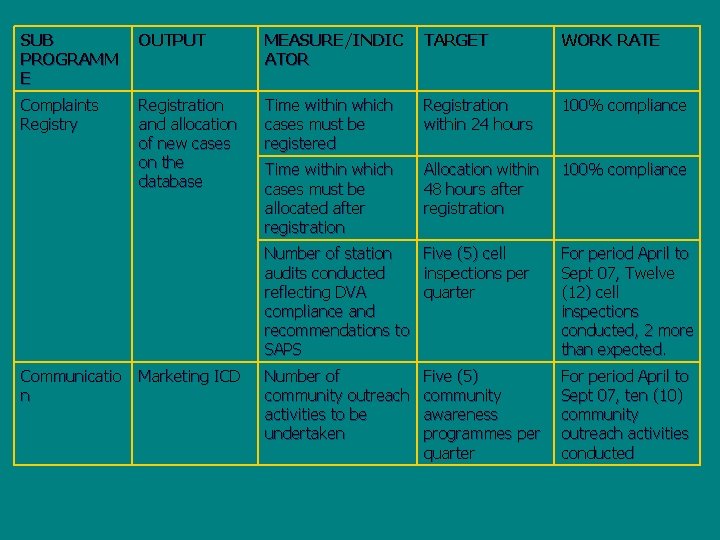 | SUB PROGRAMME | OUTPUT | MEASURE/INDICATOR | TARGET | WORK RATE |
|---|---|---|---|---|
| Complaints Registry | Registration and allocation of new cases on the database | Time within which cases must be registered | Registration within 24 hours | 100% compliance |
| | | Time within which cases must be allocated after registration | Allocation within 48 hours after registration | 100% compliance |
| | | Number of station audits conducted reflecting DVA compliance and recommendations to SAPS | Five (5) cell inspections per quarter | For period April to Sept 07, Twelve (12) cell inspections conducted, 2 more than expected. |
| Communication | Marketing ICD | Number of community outreach activities to be undertaken | Five (5) community awareness programmes per quarter | For period April to Sept 07, ten (10) community outreach activities conducted |